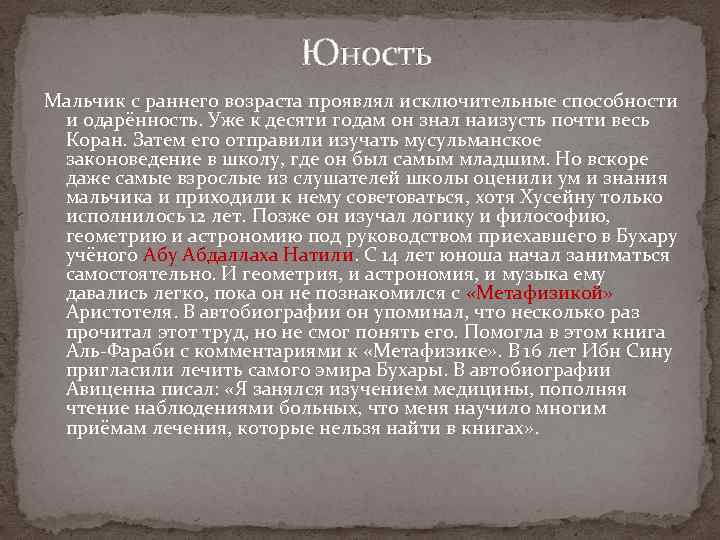 Юность

Мальчик с раннего возраста проявлял исключительные способности и одарённость. Уже к десяти годам он знал наизусть почти весь Коран. Затем его отправили изучать мусульманское законоведение в школу, где он был самым младшим. Но вскоре даже самые взрослые из слушателей школы оценили ум и знания мальчика и приходили к нему советоваться, хотя Хусейну только исполнилось 12 лет. Позже он изучал логику и философию, геометрию и астрономию под руководством приехавшего в Бухару учёного Абу Абдаллаха Натили. С 14 лет юноша начал заниматься самостоятельно. И геометрия, и астрономия, и музыка ему давались легко, пока он не познакомился с «Метафизикой» Аристотеля. В автобиографии он упоминал, что несколько раз прочитал этот труд, но не смог понять его. Помогла в этом книга Аль-Фараби с комментариями к «Метафизике». В 16 лет Ибн Сину пригласили лечить самого эмира Бухары. В автобиографии Авиценна писал: «Я занялся изучением медицины, пополняя чтение наблюдениями больных, что меня научило многим приёмам лечения, которые нельзя найти в книгах».